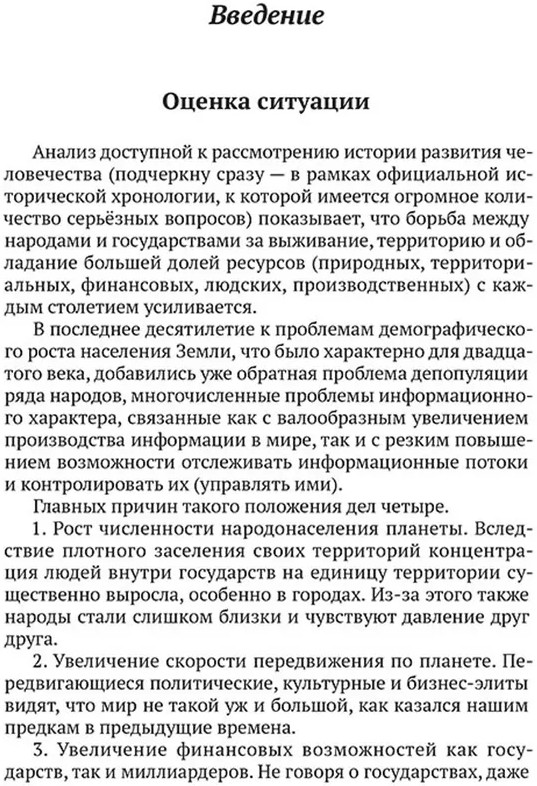 Введение

Оценка ситуации

Анализ доступной к рассмотрению истории развития человечества (подчеркну сразу — в рамках официальной исторической хронологии, к которой имеется огромное количество серьёзных вопросов) показывает, что борьба между народами и государствами за выживание, территорию и обладание большей долей ресурсов (природных, территориальных, финансовых, людских, производственных) с каждым столетием усиливается.

В последнее десятилетие к проблемам демографического роста населения Земли, что было характерно для двадцатого века, добавились уже обратная проблема депопуляции ряда народов, многочисленные проблемы информационного характера, связанные как с валообразным увеличением производства информации в мире, так и с резким повышением возможности отслеживать информационные потоки и контролировать их (управлять ими).

Главных причин такого положения дел четыре.

1. Рост численности народонаселения планеты. Вследствие плотного заселения своих территорий концентрация людей внутри государств на единицу территории существенно выросла, особенно в городах. Из-за этого также народы стали слишком близки и чувствуют давление друг друга.

2. Увеличение скорости передвижения по планете. Передвигающиеся политические, культурные и бизнес-элиты видят, что мир не такой уж и большой, как казался нашим предкам в предыдущие времена.

3. Увеличение финансовых возможностей как государств, так и миллиардеров. Не говоря о государствах, даже